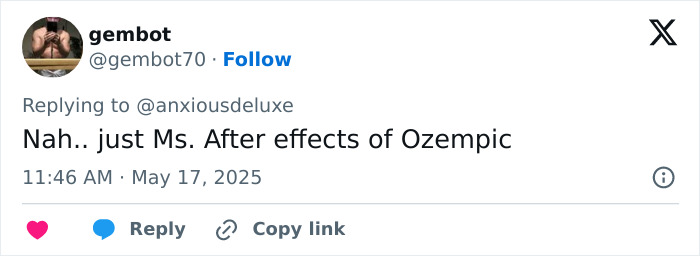 gembot
@gembot70 · Follow

Replying to @anxiousdeluxe

Nah.. just Ms. After effects of Ozempic

11:46 AM · May 17, 2025

Reply Copy link